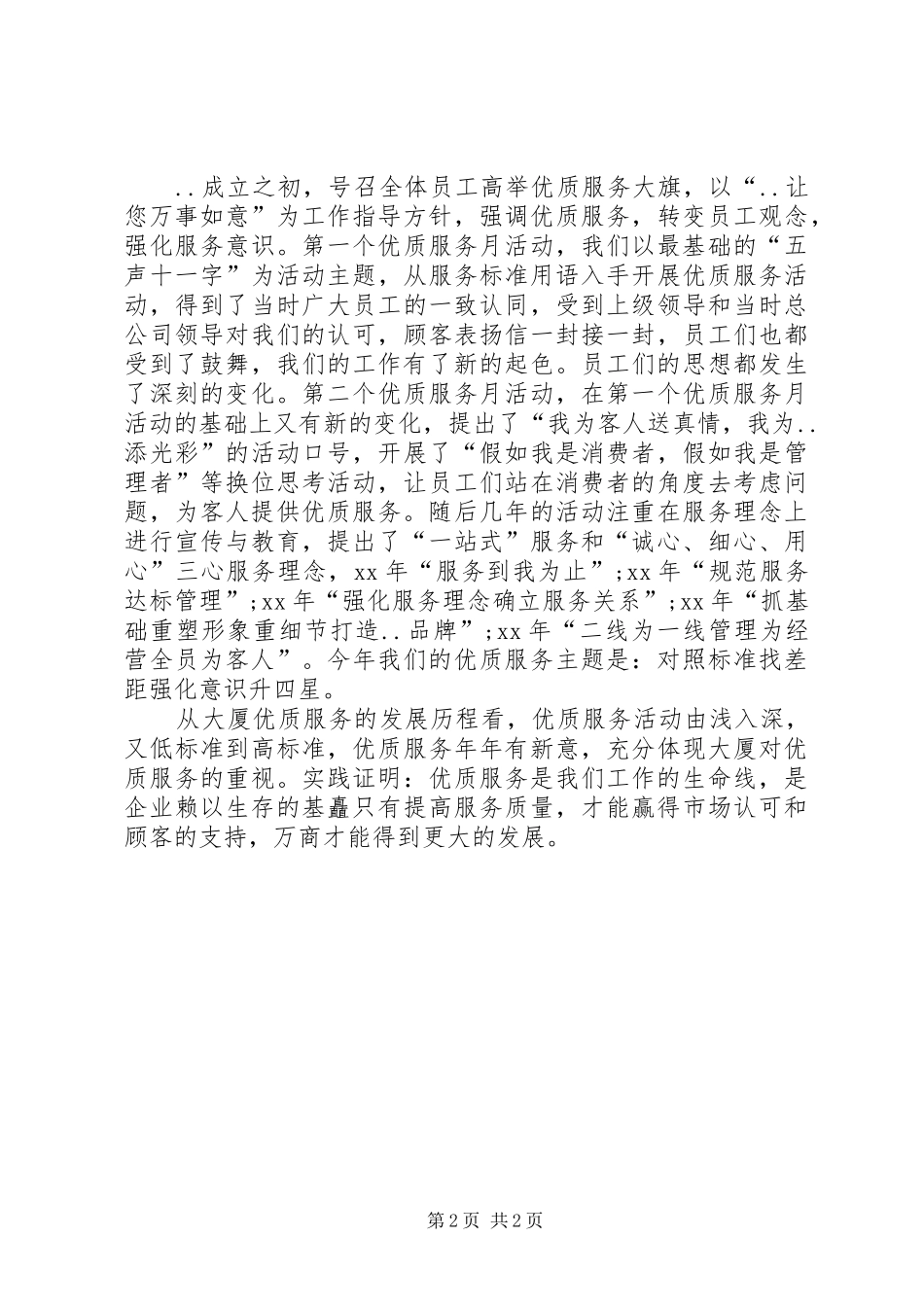 ..成立之初，号召全体员工高举优质服务大旗，以“..让您万事如意”为工作指导方针，强调优质服务，转变员工观念，强化服务意识。第一个优质服务月活动，我们以最基础的“五声十一字”为活动主题，从服务标准用语入手开展优质服务活动，得到了当时广大员工的一致认同，受到上级领导和当时总公司领导对我们的认可，顾客表扬信一封接一封，员工们也都受到了鼓舞，我们的工作有了新的起色。员工们的思想都发生了深刻的变化。第二个优质服务月活动，在第一个优质服务月活动的基础上又有新的变化，提出了“我为客人送真情，我为..添光彩”的活动口号，开展了“假如我是消费者，假如我是管理者”等换位思考活动，让员工们站在消费者的角度去考虑问题，为客人提供优质服务。随后几年的活动注重在服务理念上进行宣传与教育，提出了“一站式”服务和“诚心、细心、用心”三心服务理念，xx年“服务到我为止”;xx年“规范服务达标管理”;xx年“强化服务理念确立服务关系”;xx年“抓基础重塑形象重细节打造..品牌”;xx年“二线为一线管理为经营全员为客人”。今年我们的优质服务主题是：对照标准找差距强化意识升四星。

从大厦优质服务的发展历程看，优质服务活动由浅入深，又低标准到高标准，优质服务年年有新意，充分体现大厦对优质服务的重视。实践证明：优质服务是我们工作的生命线，是企业赖以生存的基矗只有提高服务质量，才能赢得市场认可和顾客的支持，万商才能得到更大的发展。

第2页 共2页